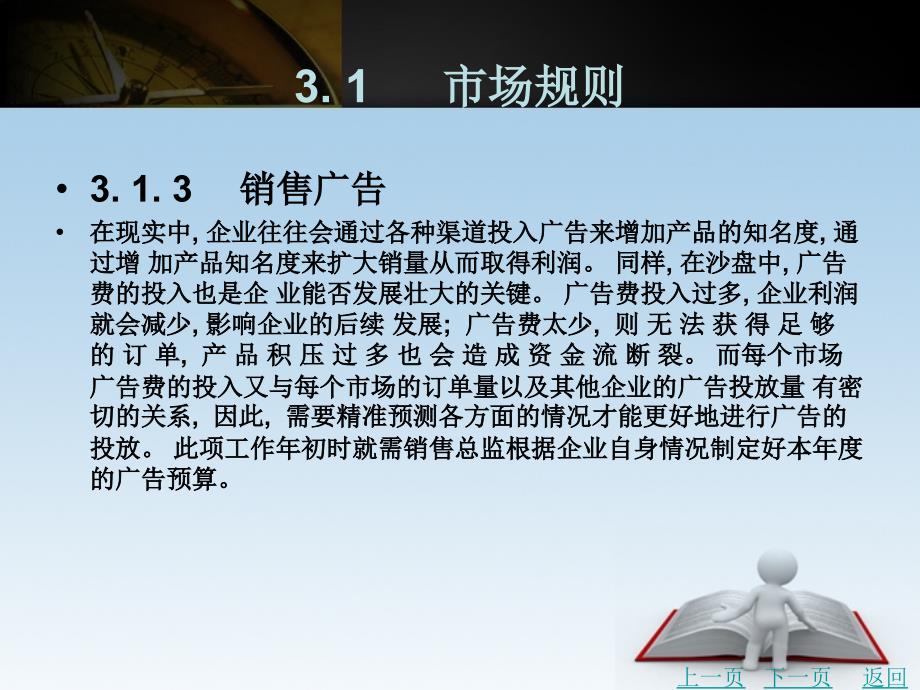 3. 1　市场规则

• 3. 1. 3　销售广告

• 在现实中, 企业往往会通过各种渠道投入广告来增加产品的知名度, 通过增 加产品知名度来扩大销量从而取得利润。 同样, 在沙盘中, 广告费的投入也是企 业能否发展壮大的关键。 广告费投入过多, 企业利润就会减少, 影响企业的后续 发展; 广告费太少, 则 无 法 获 得 足 够 的 订 单, 产 品 积 压 过 多 也 会 造 成 资 金 流 断 裂。 而每个市场广告费的投入又与每个市场的订单量以及其他企业的广告投放量 有密切的关系, 因此, 需要精准预测各方面的情况才能更好地进行广告的投放。 此项工作年初时就需销售总监根据企业自身情况制定好本年度的广告预算。

上一页　下一页　返回